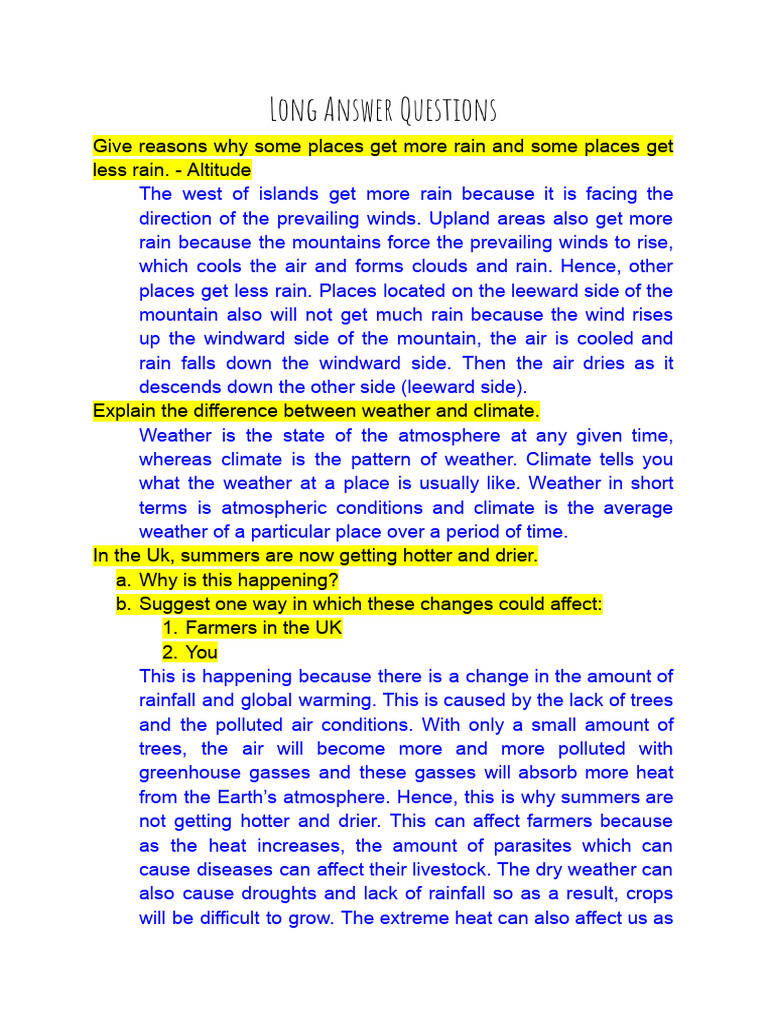 Long Answer Questions

Give reasons why some places get more rain and some places get less rain. - Altitude

The west of islands get more rain because it is facing the direction of the prevailing winds. Upland areas also get more rain because the mountains force the prevailing winds to rise, which cools the air and forms clouds and rain. Hence, other places get less rain. Places located on the leeward side of the mountain also will not get much rain because the wind rises up the windward side of the mountain, the air is cooled and rain falls down the windward side. Then the air dries as it descends down the other side (leeward side).

Explain the difference between weather and climate.

Weather is the state of the atmosphere at any given time, whereas climate is the pattern of weather. Climate tells you what the weather at a place is usually like. Weather in short terms is atmospheric conditions and climate is the average weather of a particular place over a period of time.

In the Uk, summers are now getting hotter and drier.

a. Why is this happening?
b. Suggest one way in which these changes could affect:
1. Farmers in the UK
2. You

This is happening because there is a change in the amount of rainfall and global warming. This is caused by the lack of trees and the polluted air conditions. With only a small amount of trees, the air will become more and more polluted with greenhouse gasses and these gasses will absorb more heat from the Earth's atmosphere. Hence, this is why summers are not getting hotter and drier. This can affect farmers because as the heat increases, the amount of parasites which can cause diseases can affect their livestock. The dry weather can also cause droughts and lack of rainfall so as a result, crops will be difficult to grow. The extreme heat can also affect us as